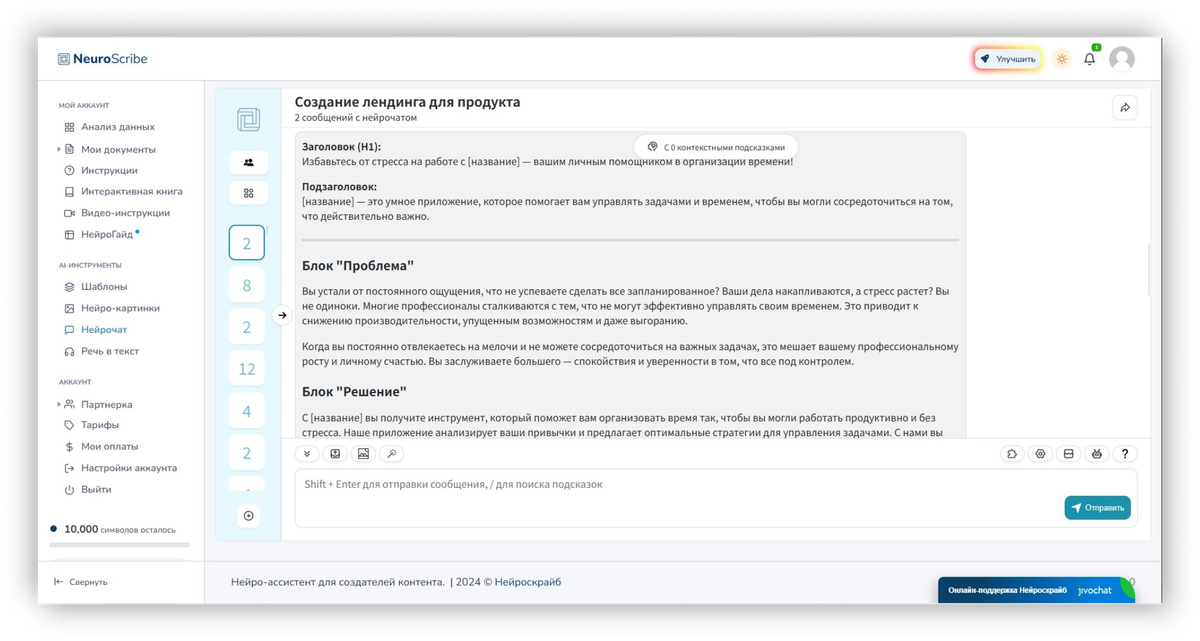 NeuroScribe

Улучшить

1

МОЙ АККАУНТ
Анализ данных
Мои документы
Инструкции
Интерактивная книга
Видео-инструкции
НейроГайд

AI-ИНСТРУМЕНТЫ
Шаблоны
Нейро-картинки
Нейрочат
Речь в текст

АККАУНТ
Партнерка
Тарифы
Мои оплаты
Настройки аккаунта
Выйти

10,000 символов осталось

Свернуть

2
8
2
12
4
2

Создание лендинга для продукта
2 сообщений с нейрочатом

С 0 контекстными подсказками

Заголовок (H1):
Избавьтесь от стресса на работе с [название] — вашим личным помощником в организации времени!

Подзаголовок:
[название] — это умное приложение, которое помогает вам управлять задачами и временем, чтобы вы могли сосредоточиться на том, что действительно важно.

Блок "Проблема"

Вы устали от постоянного ощущения, что не успеваете сделать все запланированное? Ваши дела накапливаются, а стресс растет? Вы не одиноки. Многие профессионалы сталкиваются с тем, что не могут эффективно управлять своим временем. Это приводит к снижению производительности, упущенным возможностям и даже выгоранию.

Когда вы постоянно отвлекаетесь на мелочи и не можете сосредоточиться на важных задачах, это мешает вашему профессиональному росту и личному счастью. Вы заслуживаете большего — спокойствия и уверенности в том, что все под контролем.

Блок "Решение"

С [название] вы получите инструмент, который поможет вам организовать время так, чтобы вы могли работать продуктивно и без стресса. Наше приложение анализирует ваши привычки и предлагает оптимальные стратегии для управления задачами. С нами вы

?

Shift + Enter для отправки сообщения, / для поиска подсказок

Отправить

Нейро-ассистент для создателей контента. | 2024 © Нейроскрайб

Онлайн-поддержка Нейроскрайб jivochat